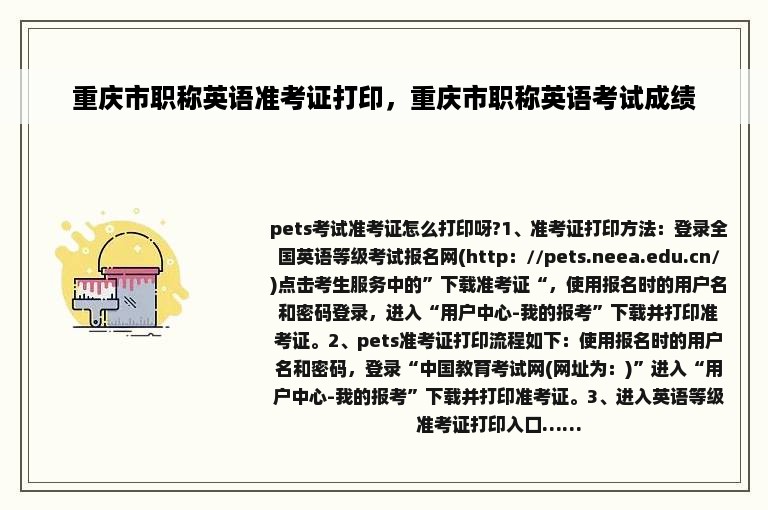 重庆市职称英语准考证打印，重庆市职称英语考试成绩

pets考试准考证怎么打印呀?1、准考证打印方法：登录全国英语等级考试报名网(http：//pets.neea.edu.cn/)点击考生服务中的”下载准考证“，使用报名时的用户名和密码登录，进入“用户中心-我的报考”下载并打印准考证。2、pets准考证打印流程如下：使用报名时的用户名和密码，登录“中国教育考试网(网址为：)”进入“用户中心-我的报考”下载并打印准考证。3、进入英语等级准考证打印入口......